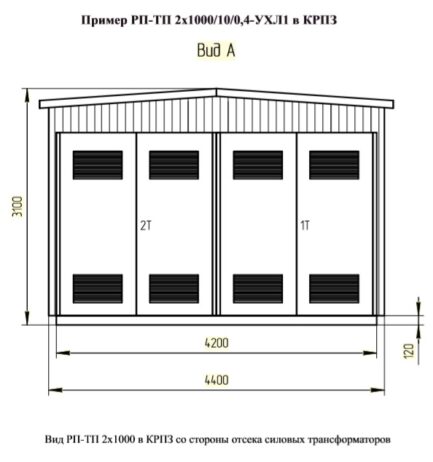 Пример РП-ТП 2х1000/10/0,4-УХЛ1 в КРПЗ

Вид А

3100

2Т

1Т

4200

120

4400

Вид РП-ТП 2х1000 в КРПЗ со стороны отсека силовых трансформаторов